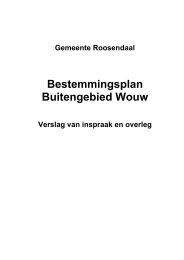 Gemeente Roosendaal

Bestemmingsplan
Buitengebied Wouw

Verslag van inspraak en overleg